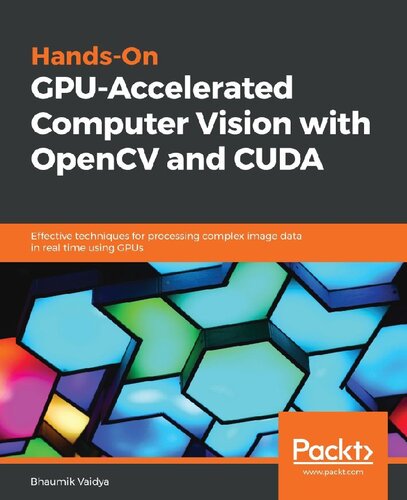 Hands-On
GPU-Accelerated Computer Vision with OpenCV and CUDA

Effective techniques for processing complex image data in real time using GPUs

Packt>
www.packt.com

Bhaumik Vaidya